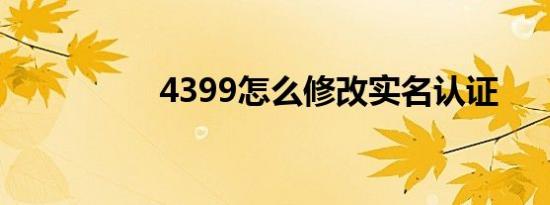 4399怎么修改实名认证